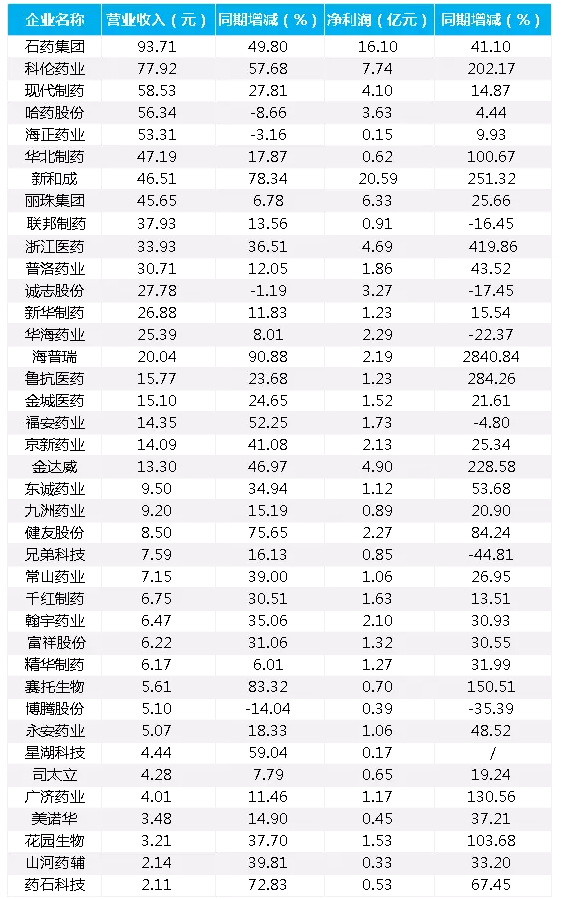 | 企业名称 | 营业收入（元） | 同期增减（%） | 净利润（亿元） | 同期增减（%） |
|---|---|---|---|---|
| 石药集团 | 93.71 | 49.80 | 16.10 | 41.10 |
| 科伦药业 | 77.92 | 57.68 | 7.74 | 202.17 |
| 现代制药 | 58.53 | 27.81 | 4.10 | 14.87 |
| 哈药股份 | 56.34 | -8.66 | 3.63 | 4.44 |
| 海正药业 | 53.31 | -3.16 | 0.15 | 9.93 |
| 华北制药 | 47.19 | 17.87 | 0.62 | 100.67 |
| 新和成 | 46.51 | 78.34 | 20.59 | 251.32 |
| 丽珠集团 | 45.65 | 6.78 | 6.33 | 25.66 |
| 联邦制药 | 37.93 | 13.56 | 0.91 | -16.45 |
| 浙江医药 | 33.93 | 36.51 | 4.69 | 419.86 |
| 普洛药业 | 30.71 | 12.05 | 1.86 | 43.52 |
| 诚志股份 | 27.78 | -1.19 | 3.27 | -17.45 |
| 新华制药 | 26.88 | 11.83 | 1.23 | 15.54 |
| 华海药业 | 25.39 | 8.01 | 2.29 | -22.37 |
| 海普瑞 | 20.04 | 90.88 | 2.19 | 2840.84 |
| 鲁抗医药 | 15.77 | 23.68 | 1.23 | 284.26 |
| 金城医药 | 15.10 | 24.65 | 1.52 | 21.61 |
| 福安药业 | 14.35 | 52.25 | 1.73 | -4.80 |
| 京新药业 | 14.09 | 41.08 | 2.13 | 25.34 |
| 金达威 | 13.30 | 46.97 | 4.90 | 228.58 |
| 东诚药业 | 9.50 | 34.94 | 1.12 | 53.68 |
| 九洲药业 | 9.20 | 15.19 | 0.89 | 20.90 |
| 健友股份 | 8.50 | 75.65 | 2.27 | 84.24 |
| 兄弟科技 | 7.59 | 16.13 | 0.85 | -44.81 |
| 常山药业 | 7.15 | 39.00 | 1.06 | 26.95 |
| 千红制药 | 6.75 | 30.51 | 1.63 | 13.51 |
| 翰宇药业 | 6.47 | 35.06 | 2.10 | 30.93 |
| 富祥股份 | 6.22 | 31.06 | 1.32 | 30.55 |
| 精华制药 | 6.17 | 6.01 | 1.27 | 31.99 |
| 赛托生物 | 5.61 | 83.32 | 0.70 | 150.51 |
| 博腾股份 | 5.10 | -14.04 | 0.39 | -35.39 |
| 永安药业 | 5.07 | 18.33 | 1.06 | 48.52 |
| 星湖科技 | 4.44 | 59.04 | 0.17 | / |
| 司太立 | 4.28 | 7.79 | 0.65 | 19.24 |
| 广济药业 | 4.01 | 11.46 | 1.17 | 130.56 |
| 美诺华 | 3.48 | 14.90 | 0.45 | 37.21 |
| 花园生物 | 3.21 | 37.70 | 1.53 | 103.68 |
| 山河药辅 | 2.14 | 39.81 | 0.33 | 33.20 |
| 药石科技 | 2.11 | 72.83 | 0.53 | 67.45 |